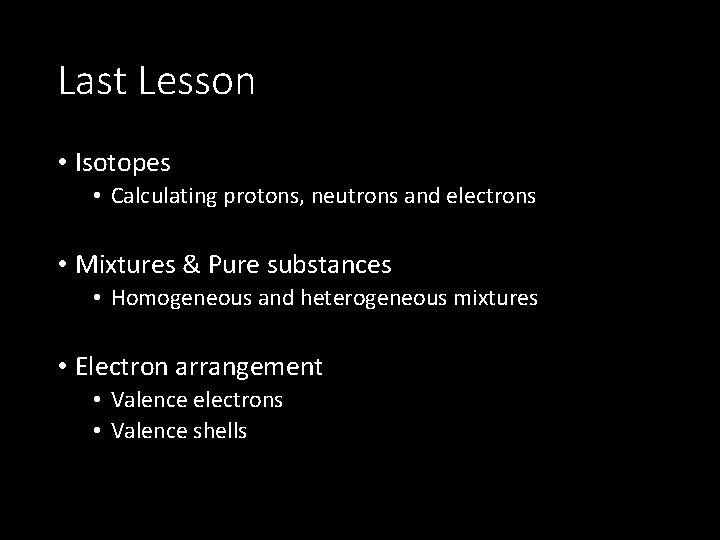 Last Lesson

• Isotopes
• Calculating protons, neutrons and electrons

• Mixtures & Pure substances
• Homogeneous and heterogeneous mixtures

• Electron arrangement
• Valence electrons
• Valence shells